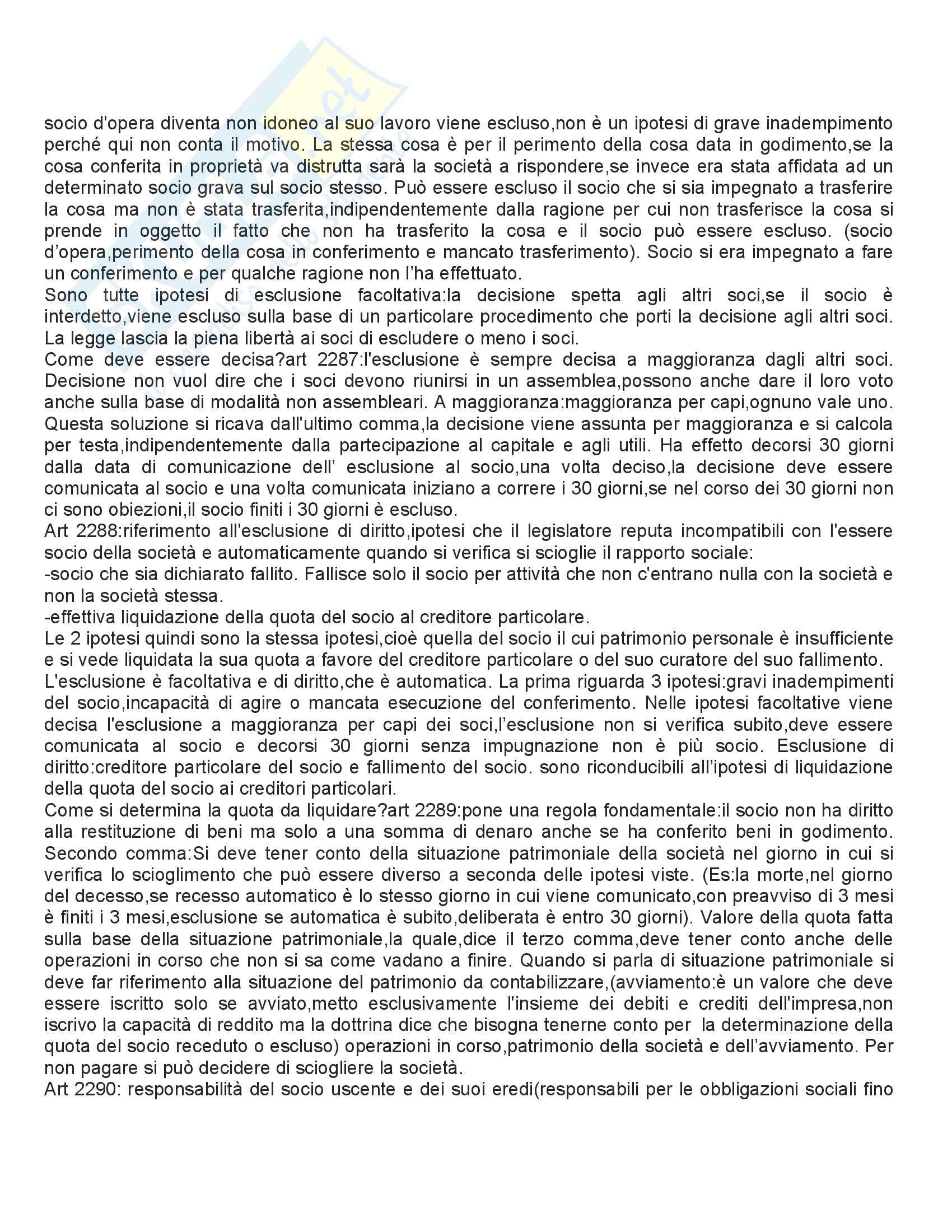 socio d'opera diventa non idoneo al suo lavoro viene escluso,non è un ipotesi di grave inadempimento perché qui non conta il motivo. La stessa cosa è per il perimento della cosa data in godimento,se la cosa conferita in proprietà va distrutta sarà la società a rispondere,se invece era stata affidata ad un determinato socio grava sul socio stesso. Può essere escluso il socio che si sia impegnato a trasferire la cosa ma non è stata trasferita,indipendentemente dalla ragione per cui non trasferisce la cosa si prende in oggetto il fatto che non ha trasferito la cosa e il socio può essere escluso. (socio d'opera,perimento della cosa in conferimento e mancato trasferimento). Socio si era impegnato a fare un conferimento e per qualche ragione non l'ha effettuato.
Sono tutte ipotesi di esclusione facoltativa:la decisione spetta agli altri soci,se il socio è interdetto,viene escluso sulla base di un particolare procedimento che porti la decisione agli altri soci. La legge lascia la piena libertà ai soci di escludere o meno i soci.
Come deve essere decisa?art 2287:l'esclusione è sempre decisa a maggioranza dagli altri soci. Decisione non vuol dire che i soci devono riunirsi in un assemblea,possono anche dare il loro voto anche sulla base di modalità non assembleari. A maggioranza:maggioranza per capi,ognuno vale uno. Questa soluzione si ricava dall'ultimo comma,la decisione viene assunta per maggioranza e si calcola per testa,indipendentemente dalla partecipazione al capitale e agli utili. Ha effetto decorsi 30 giorni dalla data di comunicazione dell' esclusione al socio,una volta deciso,la decisione deve essere comunicata al socio e una volta comunicata iniziano a correre i 30 giorni,se nel corso dei 30 giorni non ci sono obiezioni,il socio finiti i 30 giorni è escluso.
Art 2288:riferimento all'esclusione di diritto,ipotesi che il legislatore reputa incompatibili con l'essere socio della società e automaticamente quando si verifica si scioglie il rapporto sociale:
-socio che sia dichiarato fallito. Fallisce solo il socio per attività che non c'entrano nulla con la società e non la società stessa.
-effettiva liquidazione della quota del socio al creditore particolare.
Le 2 ipotesi quindi sono la stessa ipotesi,cioè quella del socio il cui patrimonio personale è insufficiente e si vede liquidata la sua quota a favore del creditore particolare o del suo curatore del suo fallimento.
L'esclusione è facoltativa e di diritto,che è automatica. La prima riguarda 3 ipotesi:gravi inadempimenti del socio,incapacità di agire o mancata esecuzione del conferimento. Nelle ipotesi facoltative viene decisa l'esclusione a maggioranza per capi dei soci,l'esclusione non si verifica subito,deve essere comunicata al socio e decorsi 30 giorni senza impugnazione non è più socio. Esclusione di diritto:creditore particolare del socio e fallimento del socio. sono riconducibili all'ipotesi di liquidazione della quota del socio ai creditori particolari.
Come si determina la quota da liquidare?art 2289:pone una regola fondamentale:il socio non ha diritto alla restituzione di beni ma solo a una somma di denaro anche se ha conferito beni in godimento. Secondo comma:Si deve tener conto della situazione patrimoniale della società nel giorno in cui si verifica lo scioglimento che può essere diverso a seconda delle ipotesi viste. (Es:la morte,nel giorno del decesso,se recesso automatico è lo stesso giorno in cui viene comunicato,con preavviso di 3 mesi è finiti i 3 mesi,esclusione se automatica è subito,deliberata è entro 30 giorni). Valore della quota fatta sulla base della situazione patrimoniale,la quale,dice il terzo comma,deve tener conto anche delle operazioni in corso che non si sa come vadano a finire. Quando si parla di situazione patrimoniale si deve far riferimento alla situazione del patrimonio da contabilizzare,(avviamento:è un valore che deve essere iscritto solo se avviato,metto esclusivamente l'insieme dei debiti e crediti dell'impresa,non iscrivo la capacità di reddito ma la dottrina dice che bisogna tenerne conto per la determinazione della quota del socio receduto o escluso) operazioni in corso,patrimonio della società e dell'avviamento. Per non pagare si può decidere di sciogliere la società.
Art 2290: responsabilità del socio uscente e dei suoi eredi(responsabili per le obbligazioni sociali fino